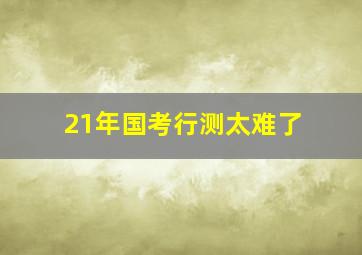 21年国考行测太难了